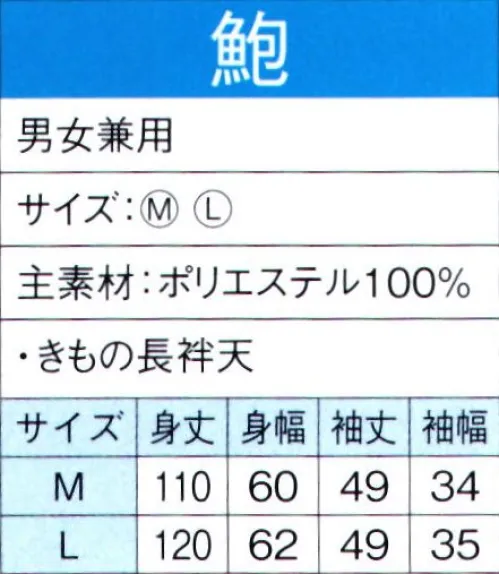 鮑

男女兼用

サイズ：Ⓜ Ⓛ

主素材：ポリエステル100%

・きもの長袢天

| サイズ | 身丈 | 身幅 | 袖丈 | 袖幅 |
|---|---|---|---|---|
| M | 110 | 60 | 49 | 34 |
| L | 120 | 62 | 49 | 35 |